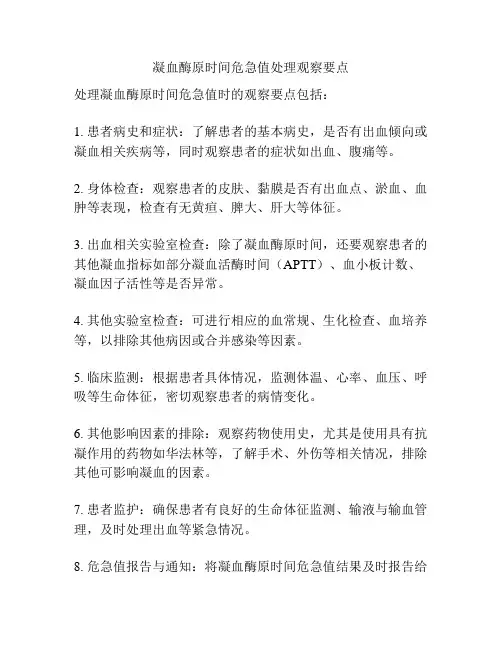 凝血酶原时间危急值处理观察要点

处理凝血酶原时间危急值时的观察要点包括：

1. 患者病史和症状：了解患者的基本病史，是否有出血倾向或凝血相关疾病等，同时观察患者的症状如出血、腹痛等。

2. 身体检查：观察患者的皮肤、黏膜是否有出血点、淤血、血肿等表现，检查有无黄疸、脾大、肝大等体征。

3. 出血相关实验室检查：除了凝血酶原时间，还要观察患者的其他凝血指标如部分凝血活酶时间（APTT）、血小板计数、凝血因子活性等是否异常。

4. 其他实验室检查：可进行相应的血常规、生化检查、血培养等，以排除其他病因或合并感染等因素。

5. 临床监测：根据患者具体情况，监测体温、心率、血压、呼吸等生命体征，密切观察患者的病情变化。

6. 其他影响因素的排除：观察药物使用史，尤其是使用具有抗凝作用的药物如华法林等，了解手术、外伤等相关情况，排除其他可影响凝血的因素。

7. 患者监护：确保患者有良好的生命体征监测、输液与输血管理，及时处理出血等紧急情况。

8. 危急值报告与通知：将凝血酶原时间危急值结果及时报告给